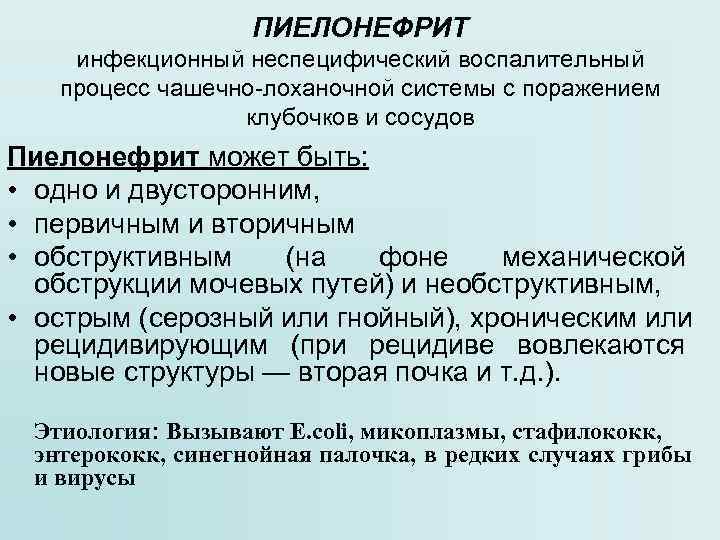 ПИЕЛОНЕФРИТ
инфекционный неспецифический воспалительный процесс чашечно-лоханочной системы с поражением клубочков и сосудов

Пиелонефрит может быть:
• одно и двусторонним,
• первичным и вторичным
• обструктивным (на фоне механической обструкции мочевых путей) и необструктивным,
• острым (серозный или гнойный), хроническим или рецидивирующим (при рецидиве вовлекаются новые структуры — вторая почка и т.д.).

Этиология: Вызывают E.coli, микоплазмы, стафилококк, энтерококк, синегнойная палочка, в редких случаях грибы и вирусы